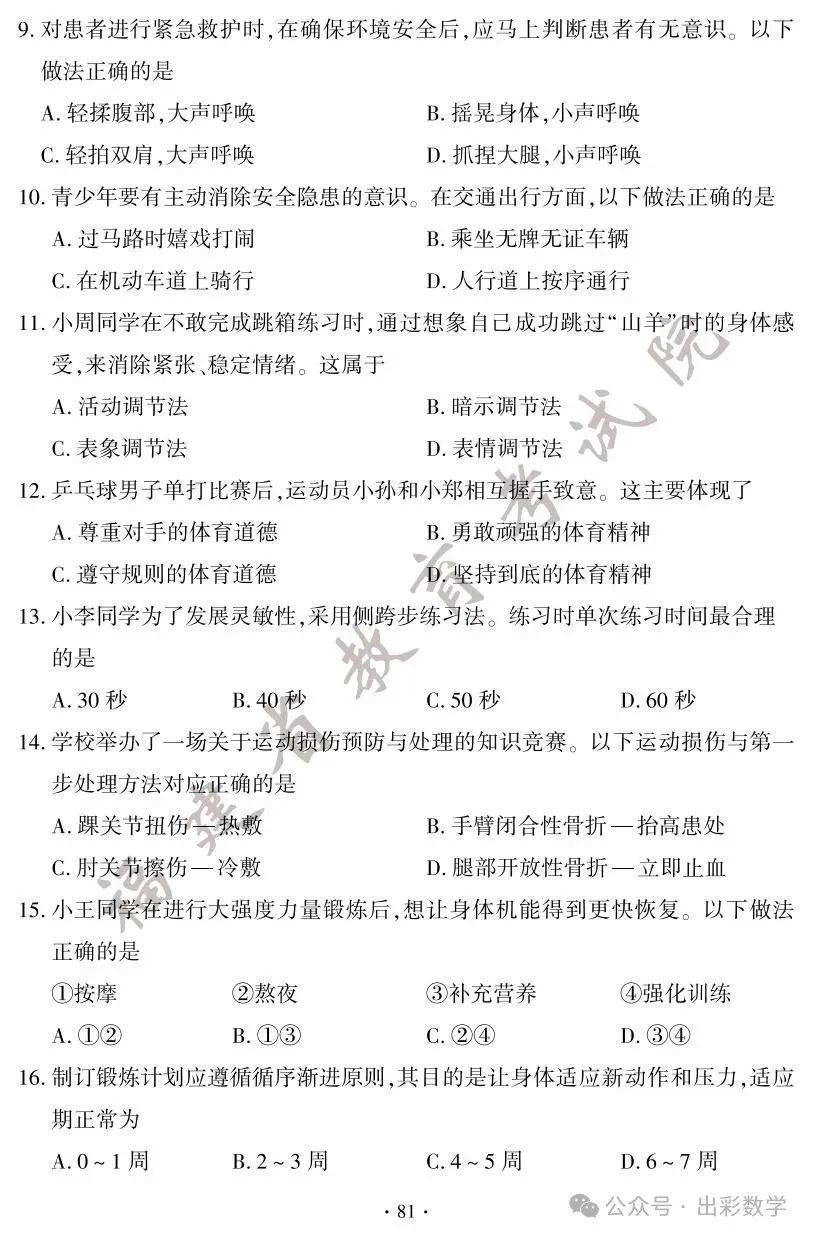 9. 对患者进行紧急救护时,在确保环境安全后,应马上判断患者有无意识。以下做法正确的是

A. 轻揉腹部,大声呼唤
B. 摇晃身体,小声呼唤
C. 轻拍双肩,大声呼唤
D. 抓捏大腿,小声呼唤

10. 青少年要有主动消除安全隐患的意识。在交通出行方面,以下做法正确的是

A. 过马路时嬉戏打闹
B. 乘坐无牌无证车辆
C. 在机动车道上骑行
D. 人行道上按序通行

11. 小周同学在不敢完成跳箱练习时,通过想象自己成功跳过“山羊”时的身体感受,来消除紧张、稳定情绪。这属于

A. 活动调节法
B. 暗示调节法
C. 表象调节法
D. 表情调节法

12. 乒乓球男子单打比赛后,运动员小孙和小郑相互握手致意。这主要体现了

A. 尊重对手的体育道德
B. 勇敢顽强的体育精神
C. 遵守规则的体育道德
D. 坚持到底的体育精神

13. 小李同学为了发展灵敏性,采用侧跨步练习法。练习时单次练习时间最合理的是

A. 30 秒
B. 40 秒
C. 50 秒
D. 60 秒

14. 学校举办了一场关于运动损伤预防与处理的知识竞赛。以下运动损伤与第一步处理方法对应正确的是

A. 踝关节扭伤 — 热敷
B. 手臂闭合性骨折 — 抬高患处
C. 肘关节擦伤 — 冷敷
D. 腿部开放性骨折 — 立即止血

15. 小王同学在进行大强度力量锻炼后,想让身体机能得到更快恢复。以下做法正确的是

①按摩
②熬夜
③补充营养
④强化训练

A. ①②
B. ①③
C. ②④
D. ③④

16. 制订锻炼计划应遵循循序渐进原则,其目的是让身体适应新动作和压力,适应期正常为

A. 0 ~ 1 周
B. 2 ~ 3 周
C. 4 ~ 5 周
D. 6 ~ 7 周

· 81 ·

福建省教育考试院

公众号 · 出彩数学